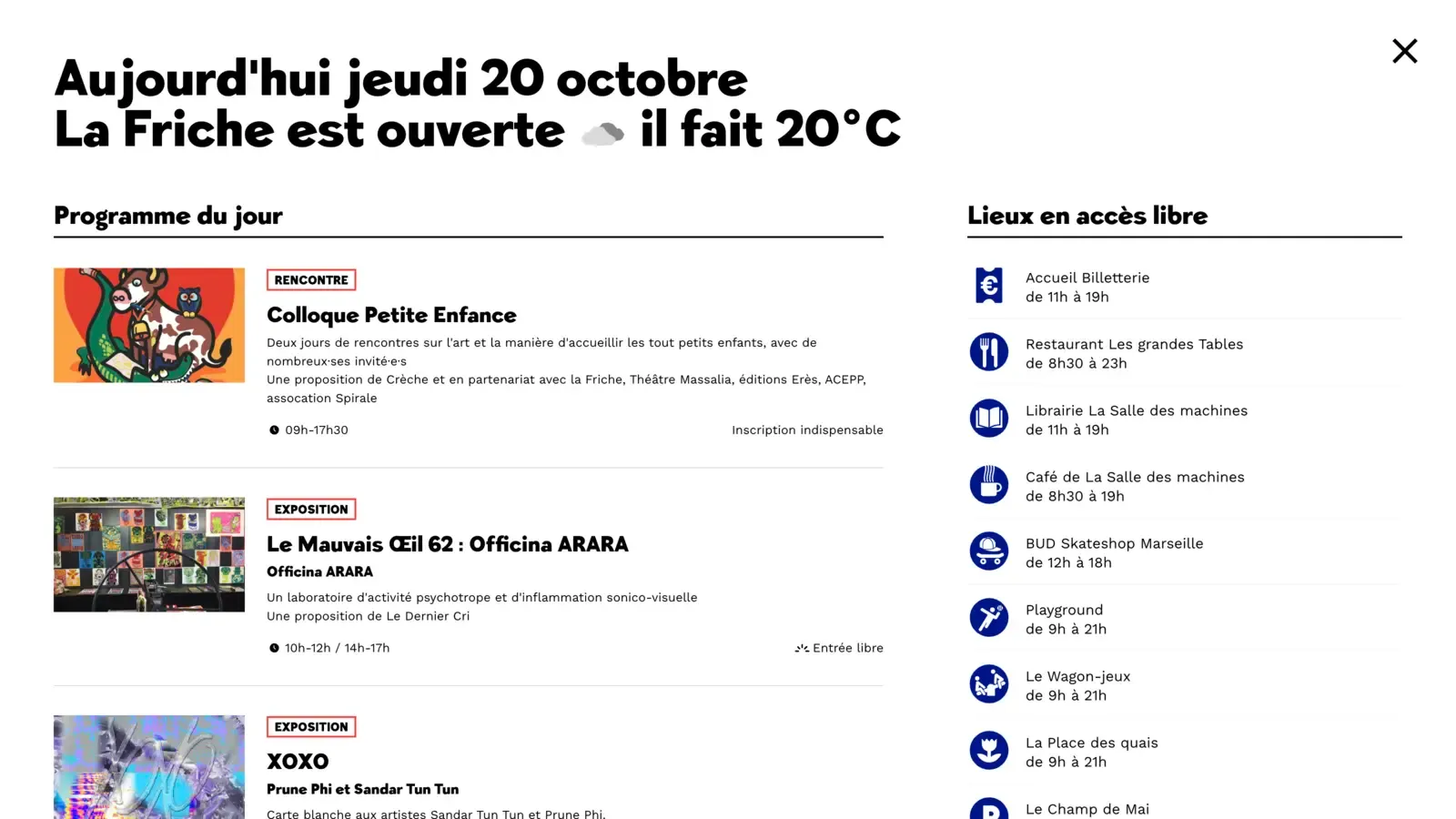 Aujourd'hui jeudi 20 octobre
La Friche est ouverte il fait 20°C

Programme du jour

RENCONTRE

Colloque Petite Enfance

Deux jours de rencontres sur l'art et la manière d'accueillir les tout petits enfants, avec de nombreux·ses invité·e·s
Une proposition de Crèche et en partenariat avec la Friche, Théâtre Massalia, éditions Erès, ACEPP, assocation Spirale

09h-17h30

Inscription indispensable

EXPOSITION

Le Mauvais Œil 62 : Officina ARARA

Officina ARARA

Un laboratoire d'activité psychotrope et d'inflammation sonico-visuelle
Une proposition de Le Dernier Cri

10h-12h / 14h-17h

Entrée libre

EXPOSITION

XOXO

Prune Phi et Sandar Tun Tun

Carte blanche aux artistes Sandar Tun Tun et Prune Phi.

Lieux en accès libre

Accueil Billetterie
de 11h à 19h

Restaurant Les grandes Tables
de 8h30 à 23h

Librairie La Salle des machines
de 11h à 19h

Café de La Salle des machines
de 8h30 à 19h

BUD Skateshop Marseille
de 12h à 18h

Playground
de 9h à 21h

Le Wagon-jeux
de 9h à 21h

La Place des quais
de 9h à 21h

Le Champ de Mai